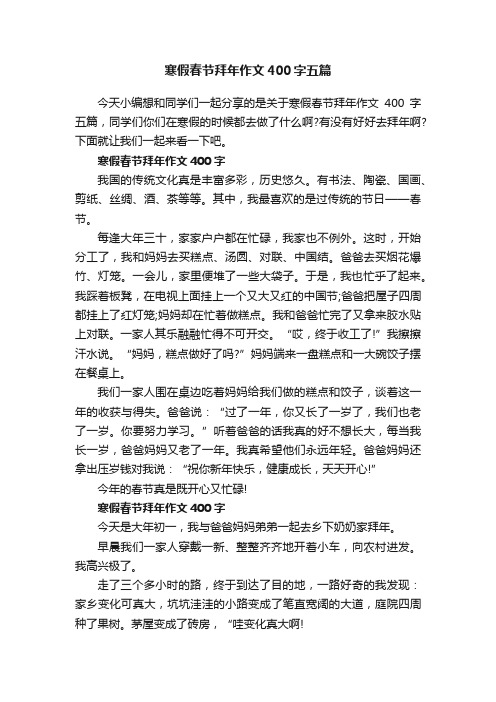 寒假春节拜年作文400字五篇

今天小编想和同学们一起分享的是关于寒假春节拜年作文 400 字五篇，同学们你们在寒假的时候都去做了什么啊?有没有好好去拜年啊?下面就让我们一起来看一下吧。

寒假春节拜年作文400字

我国的传统文化真是丰富多彩，历史悠久。有书法、陶瓷、国画、剪纸、丝绸、酒、茶等等。其中，我最喜欢的是过传统的节日——春节。

每逢大年三十，家家户户都在忙碌，我家也不例外。这时，开始分工了，我和妈妈去买糕点、汤圆、对联、中国结。爸爸去买烟花爆竹、灯笼。一会儿，家里便堆了一些大袋子。于是，我也忙乎了起来。我踩着板凳，在电视上面挂上一个又大又红的中国节;爸爸把屋子四周都挂上了红灯笼;妈妈却在忙着做糕点。我和爸爸忙完了又拿来胶水贴上对联。一家人其乐融融忙得不可开交。“哎，终于收工了!”我擦擦汗水说。“妈妈，糕点做好了吗?”妈妈端来一盘糕点和一大碗饺子摆在餐桌上。

我们一家人围在桌边吃着妈妈给我们做的糕点和饺子，谈着这一年的收获与得失。爸爸说：“过了一年，你又长了一岁了，我们也老了一岁。你要努力学习。”听着爸爸的话我真的好不想长大，每当我长一岁，爸爸妈妈又老了一年。我真希望他们永远年轻。爸爸妈妈还拿出压岁钱对我说：“祝你新年快乐，健康成长，天天开心!”

今年的春节真是既开心又忙碌!

寒假春节拜年作文400字

今天是大年初一，我与爸爸妈妈弟弟一起去乡下奶奶家拜年。

早晨我们一家人穿戴一新、整整齐齐地开着小车，向农村进发。我高兴极了。

走了三个多小时的路，终于到达了目的地，一路好奇的我发现：家乡变化可真大，坑坑洼洼的小路变成了笔直宽阔的大道，庭院四周种了果树。茅屋变成了砖房，“哇变化真大啊!